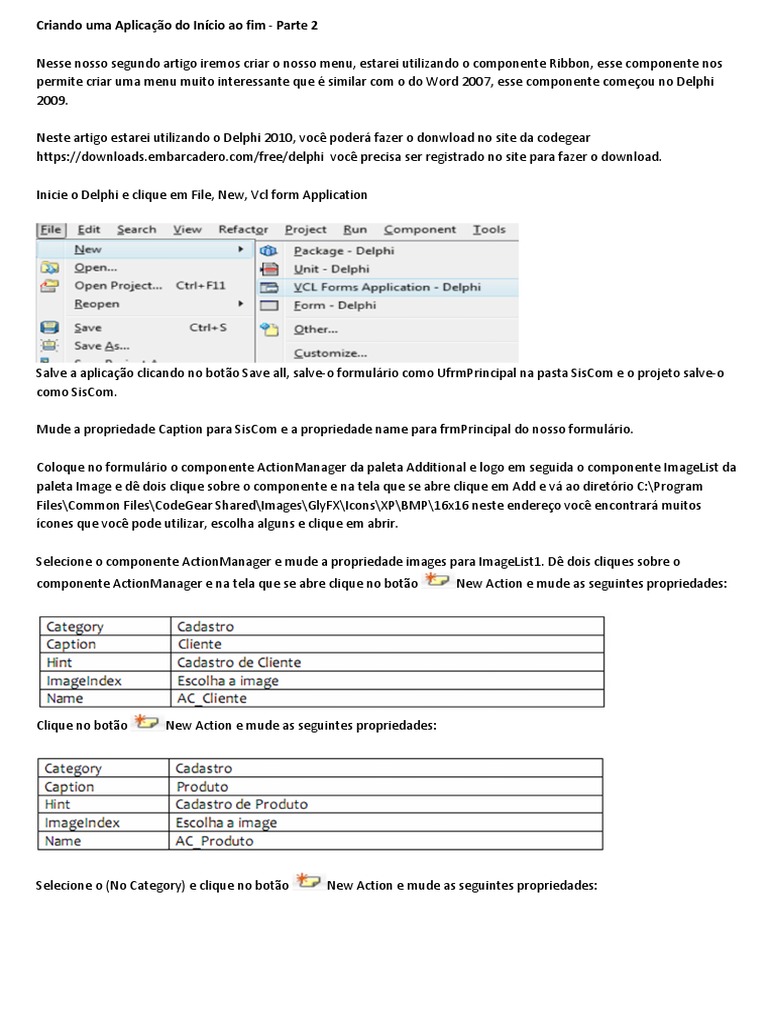 Criando uma Aplicação do Início ao fim - Parte 2

Nesse nosso segundo artigo iremos criar o nosso menu, estarei utilizando o componente Ribbon, esse componente nos permite criar uma menu muito interessante que é similar com o do Word 2007, esse componente começou no Delphi 2009.

Neste artigo estarei utilizando o Delphi 2010, você poderá fazer o donwload no site da codegear https://downloads.embarcadero.com/free/delphi você precisa ser registrado no site para fazer o download.

Inicie o Delphi e clique em File, New, Vcl form Application

File Edit Search View Refactor Project Run Component Tools
New
Open...
Open Project... Ctrl+F11
Reopen
Save Ctrl+S
Save As...
Package - Delphi
Unit - Delphi
VCL Forms Application - Delphi
Form - Delphi
Other...
Customize...

Salve a aplicação clicando no botão Save all, salve-o formulário como UfrmPrincipal na pasta SisCom e o projeto salve-o como SisCom.

Mude a propriedade Caption para SisCom e a propriedade name para frmPrincipal do nosso formulário.

Coloque no formulário o componente ActionManager da paleta Additional e logo em seguida o componente ImageList da paleta Image e dê dois clique sobre o componente e na tela que se abre clique em Add e vá ao diretório C:\Program Files\Common Files\CodeGear Shared\Images\GlyFX\Icons\XP\BMP\16x16 neste endereço você encontrará muitos ícones que você pode utilizar, escolha alguns e clique em abrir.

Selecione o componente ActionManager e mude a propriedade images para ImageList1. Dê dois cliques sobre o componente ActionManager e na tela que se abre clique no botão New Action e mude as seguintes propriedades:

| Category | Cadastro |
|---|---|
| Caption | Cliente |
| Hint | Cadastro de Cliente |
| ImageIndex | Escolha a image |
| Name | AC_Cliente |

Clique no botão New Action e mude as seguintes propriedades:

| Category | Cadastro |
|---|---|
| Caption | Produto |
| Hint | Cadastro de Produto |
| ImageIndex | Escolha a image |
| Name | AC_Produto |

Selecione o (No Category) e clique no botão New Action e mude as seguintes propriedades: